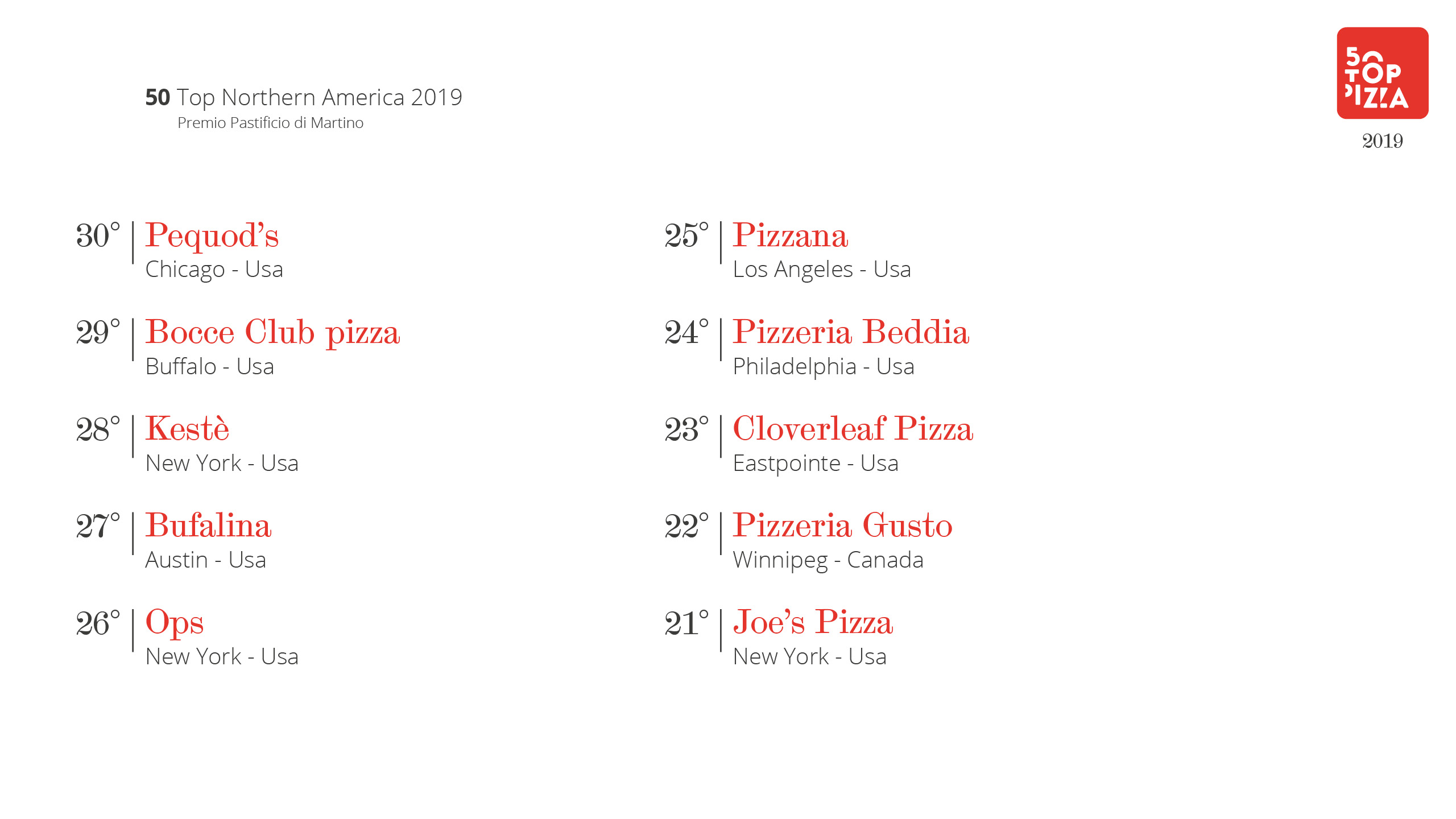 50 Top Northern America 2019
Premio Pastificio di Martino

50 TOP PIZZA
2019

30° Pequod's
Chicago - Usa

29° Bocce Club pizza
Buffalo - Usa

28° Kestè
New York - Usa

27° Bufalina
Austin - Usa

26° Ops
New York - Usa

25° Pizzana
Los Angeles - Usa

24° Pizzeria Beddia
Philadelphia - Usa

23° Cloverleaf Pizza
Eastpointe - Usa

22° Pizzeria Gusto
Winnipeg - Canada

21° Joe's Pizza
New York - Usa